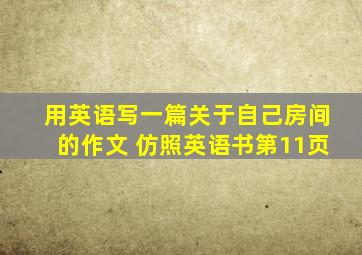 用英语写一篇关于自己房间的作文 仿照英语书第11页